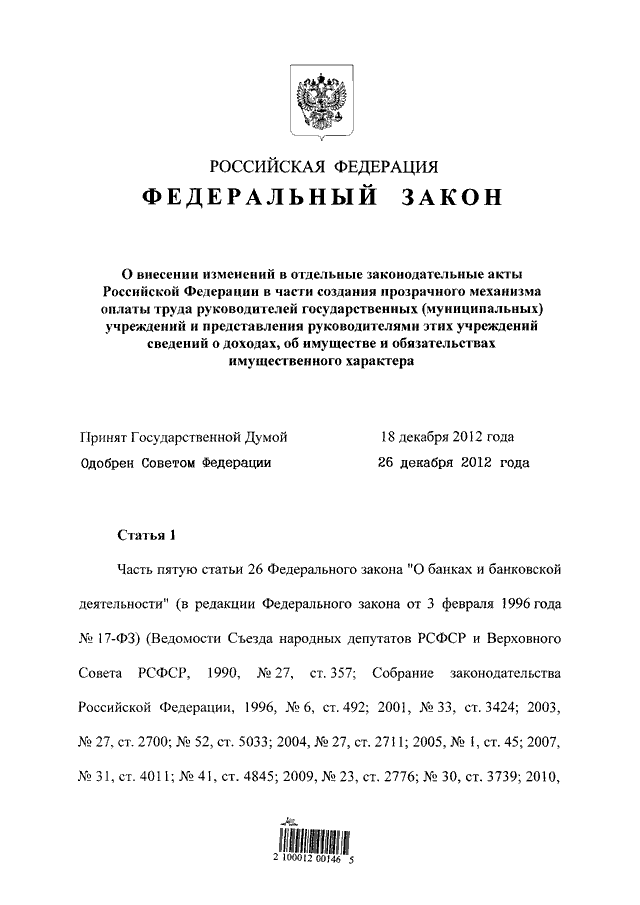 РОССИЙСКАЯ ФЕДЕРАЦИЯ

ФЕДЕРАЛЬНЫЙ ЗАКОН

О внесении изменений в отдельные законодательные акты Российской Федерации в части создания прозрачного механизма оплаты труда руководителей государственных (муниципальных) учреждений и представления руководителями этих учреждений сведений о доходах, об имуществе и обязательствах имущественного характера

Принят Государственной Думой 18 декабря 2012 года
Одобрен Советом Федерации 26 декабря 2012 года

Статья 1

Часть пятую статьи 26 Федерального закона "О банках и банковской деятельности" (в редакции Федерального закона от 3 февраля 1996 года № 17-ФЗ) (Ведомости Съезда народных депутатов РСФСР и Верховного Совета РСФСР, 1990, № 27, ст. 357; Собрание законодательства Российской Федерации, 1996, № 6, ст. 492; 2001, № 33, ст. 3424; 2003, № 27, ст. 2700; № 52, ст. 5033; 2004, № 27, ст. 2711; 2005, № 1, ст. 45; 2007, № 31, ст. 4011; № 41, ст. 4845; 2009, № 23, ст. 2776; № 30, ст. 3739; 2010,

2 100012 00146 5